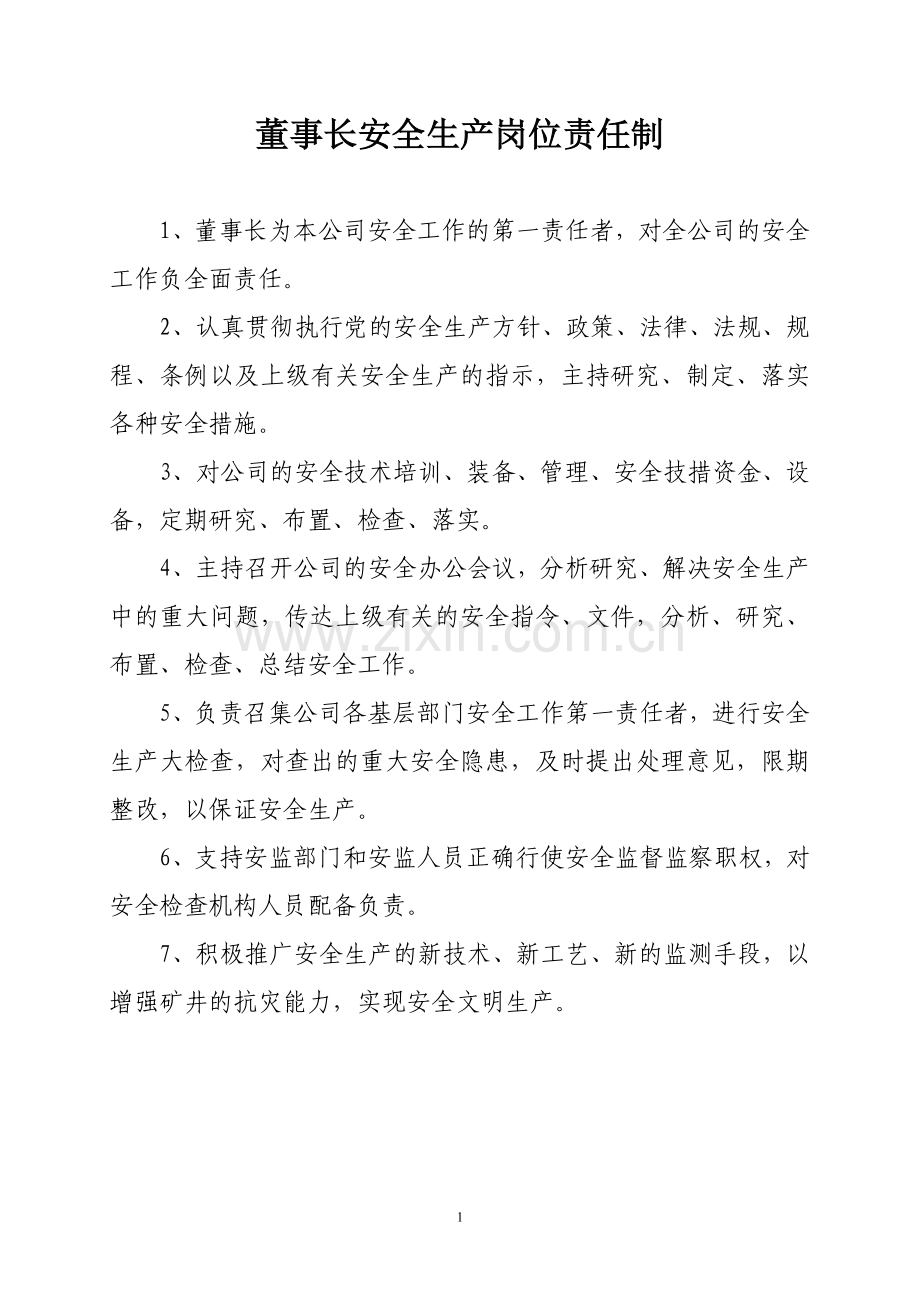 董事长安全生产岗位责任制

1、董事长为本公司安全工作的第一责任者，对全公司的安全工作负全面责任。

2、认真贯彻执行党的安全生产方针、政策、法律、法规、规程、条例以及上级有关安全生产的指示，主持研究、制定、落实各种安全措施。

3、对公司的安全技术培训、装备、管理、安全技措资金、设备，定期研究、布置、检查、落实。

4、主持召开公司的安全办公会议，分析研究、解决安全生产中的重大问题，传达上级有关的安全指令、文件，分析、研究、布置、检查、总结安全工作。

www.zixin.com.cn

5、负责召集公司各基层部门安全工作第一责任者，进行安全生产大检查，对查出的重大安全隐患，及时提出处理意见，限期整改，以保证安全生产。

6、支持安监部门和安监人员正确行使安全监督监察职权，对安全检查机构人员配备负责。

7、积极推广安全生产的新技术、新工艺、新的监测手段，以增强矿井的抗灾能力，实现安全文明生产。

1